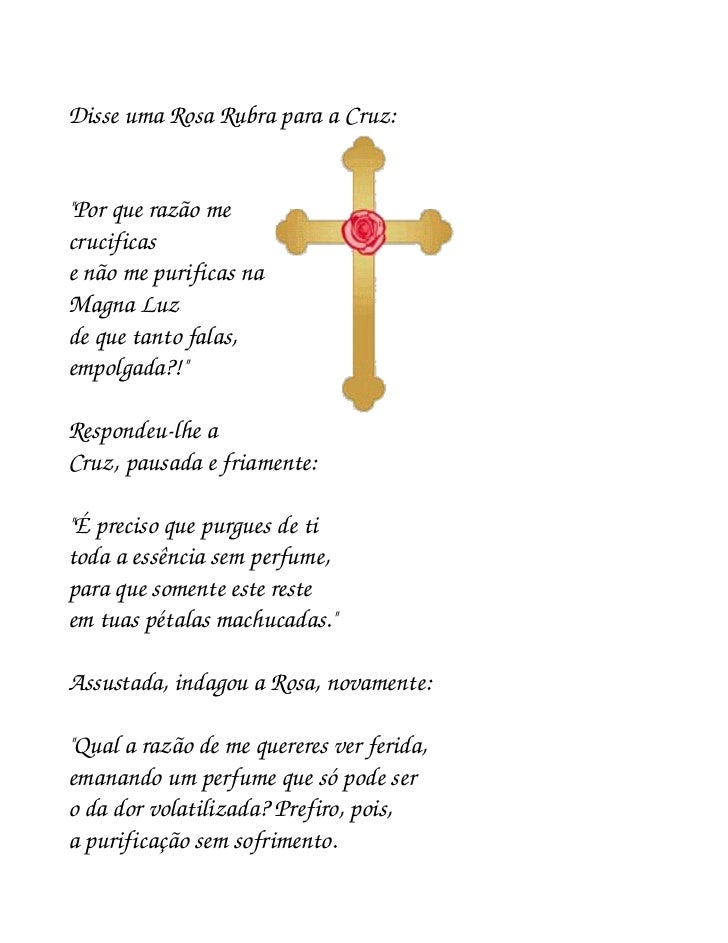 Disse uma Rosa Rubra para a Cruz:

"Por que razão me
crucificas
e não me purificas na
Magna Luz
de que tanto falas,
empolgada?!"

Respondeu-lhe a
Cruz, pausada e friamente:

"É preciso que purgues de ti
toda a essência sem perfume,
para que somente este reste
em tuas pétalas machucadas."

Assustada, indagou a Rosa, novamente:

"Qual a razão de me quereres ver ferida,
emanando um perfume que só pode ser
o da dor volatilizada? Prefiro, pois,
a purificação sem sofrimento.